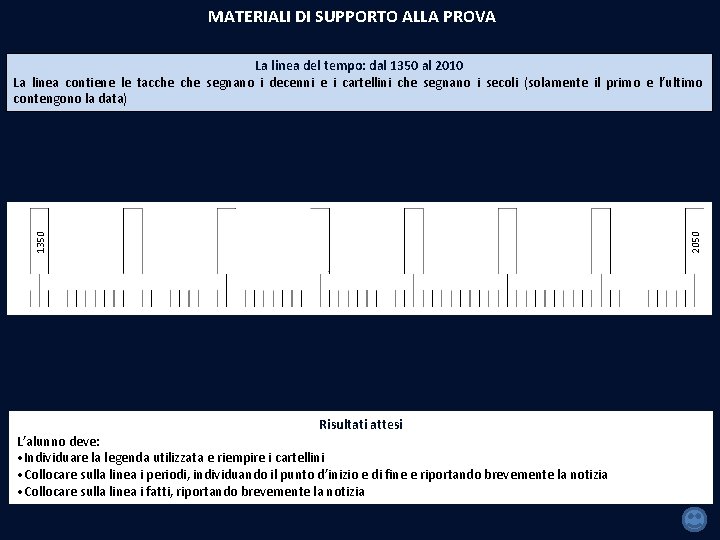 MATERIALI DI SUPPORTO ALLA PROVA

La linea del tempo: dal 1350 al 2010
La linea contiene le tacche che segnano i decenni e i cartellini che segnano i secoli (solamente il primo e l'ultimo contengono la data)

1350

2050

Risultati attesi
L'alunno deve:
• Individuare la legenda utilizzata e riempire i cartellini
• Collocare sulla linea i periodi, individuando il punto d'inizio e di fine e riportando brevemente la notizia
• Collocare sulla linea i fatti, riportando brevemente la notizia